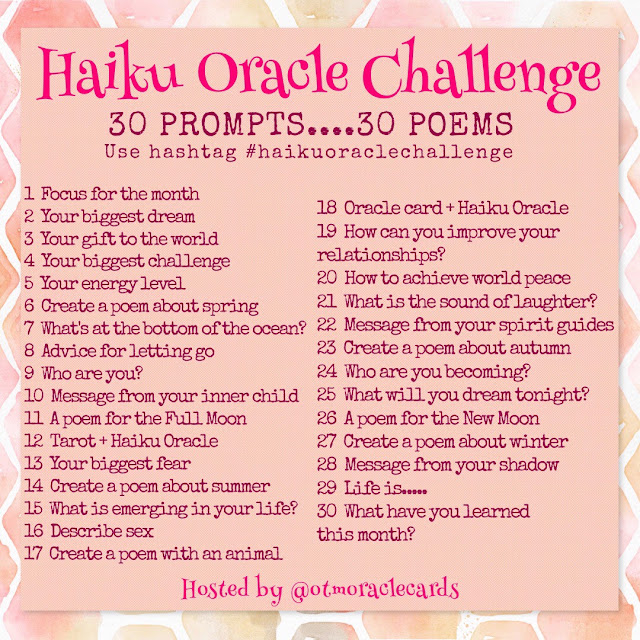 Haiku Oracle Challenge

30 PROMPTS....30 POEMS

Use hashtag #haikuoraclechallenge

1 Focus for the month
2 Your biggest dream
3 Your gift to the world
4 Your biggest challenge
5 Your energy level
6 Create a poem about spring
7 What's at the bottom of the ocean?
8 Advice for letting go
9 Who are you?
10 Message from your inner child
11 A poem for the Full Moon
12 Tarot + Haiku Oracle
13 Your biggest fear
14 Create a poem about summer
15 What is emerging in your life?
16 Describe sex
17 Create a poem with an animal

18 Oracle card + Haiku Oracle
19 How can you improve your relationships?
20 How to achieve world peace
21 What is the sound of laughter?
22 Message from your spirit guides
23 Create a poem about autumn
24 Who are you becoming?
25 What will you dream tonight?
26 A poem for the New Moon
27 Create a poem about winter
28 Message from your shadow
29 Life is.....
30 What have you learned this month?

Hosted by @otmoraclecards